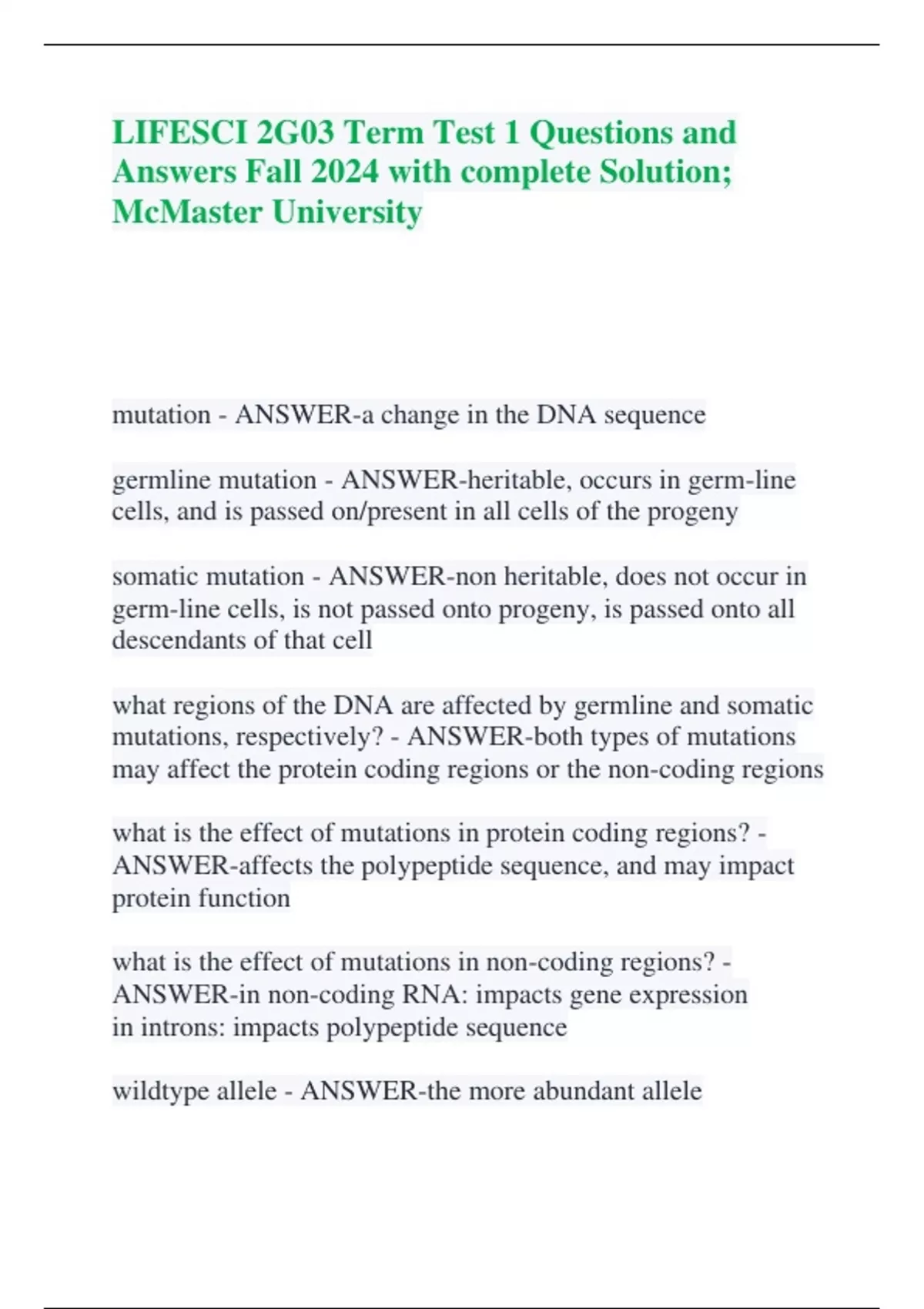 LIFESCI 2G03 Term Test 1 Questions and Answers Fall 2024 with complete Solution; McMaster University

mutation - ANSWER-a change in the DNA sequence

germline mutation - ANSWER-heritable, occurs in germ-line cells, and is passed on/present in all cells of the progeny

somatic mutation - ANSWER-non heritable, does not occur in germ-line cells, is not passed onto progeny, is passed onto all descendants of that cell

what regions of the DNA are affected by germline and somatic mutations, respectively? - ANSWER-both types of mutations may affect the protein coding regions or the non-coding regions

what is the effect of mutations in protein coding regions? - ANSWER-affects the polypeptide sequence, and may impact protein function

what is the effect of mutations in non-coding regions? - ANSWER-in non-coding RNA: impacts gene expression
in introns: impacts polypeptide sequence

wildtype allele - ANSWER-the more abundant allele